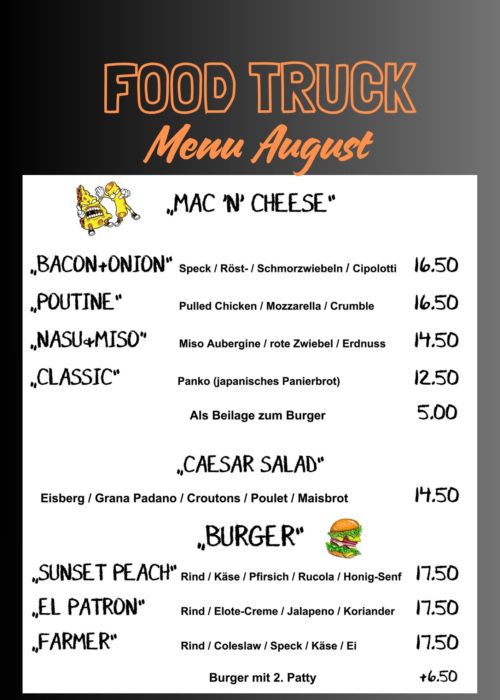 FOOD TRUCK
Menu August

„MAC 'N' CHEESE"

„BACON+ONION" Speck / Röst- / Schmorzwiebeln / Cipolotti 16.50
„POUTINE" Pulled Chicken / Mozzarella / Crumble 16.50
„NASU+MISO" Miso Aubergine / rote Zwiebel / Erdnuss 14.50
„CLASSIC" Panko (japanisches Panierbrot) 12.50
Als Beilage zum Burger 5.00

„CAESAR SALAD"

Eisberg / Grana Padano / Croutons / Poulet / Maisbrot 14.50

„BURGER"

„SUNSET PEACH" Rind / Käse / Pfirsich / Rucola / Honig-Senf 17.50
„EL PATRON" Rind / Elote-Creme / Jalapeno / Koriander 17.50
„FARMER" Rind / Coleslaw / Speck / Käse / Ei 17.50
Burger mit 2. Patty +6.50